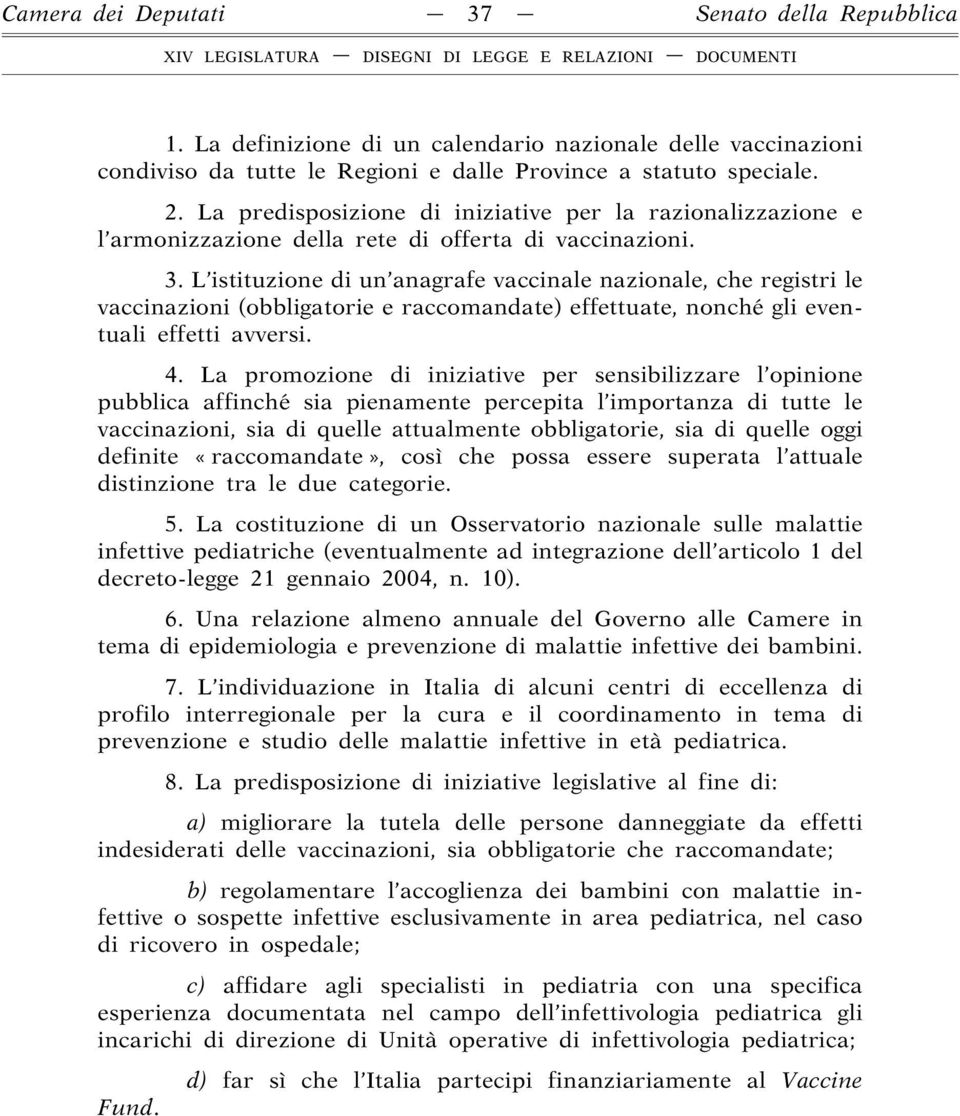 Camera dei Deputati — 37 — Senato della Repubblica

XIV LEGISLATURA — DISEGNI DI LEGGE E RELAZIONI — DOCUMENTI

1. La definizione di un calendario nazionale delle vaccinazioni condiviso da tutte le Regioni e dalle Province a statuto speciale.

2. La predisposizione di iniziative per la razionalizzazione e l'armonizzazione della rete di offerta di vaccinazioni.

3. L'istituzione di un'anagrafe vaccinale nazionale, che registri le vaccinazioni (obbligatorie e raccomandate) effettuate, nonché gli eventuali effetti avversi.

4. La promozione di iniziative per sensibilizzare l'opinione pubblica affinché sia pienamente percepita l'importanza di tutte le vaccinazioni, sia di quelle attualmente obbligatorie, sia di quelle oggi definite «raccomandate», così che possa essere superata l'attuale distinzione tra le due categorie.

5. La costituzione di un Osservatorio nazionale sulle malattie infettive pediatriche (eventualmente ad integrazione dell'articolo 1 del decreto-legge 21 gennaio 2004, n. 10).

6. Una relazione almeno annuale del Governo alle Camere in tema di epidemiologia e prevenzione di malattie infettive dei bambini.

7. L'individuazione in Italia di alcuni centri di eccellenza di profilo interregionale per la cura e il coordinamento in tema di prevenzione e studio delle malattie infettive in età pediatrica.

8. La predisposizione di iniziative legislative al fine di:

a) migliorare la tutela delle persone danneggiate da effetti indesiderati delle vaccinazioni, sia obbligatorie che raccomandate;

b) regolamentare l'accoglienza dei bambini con malattie infettive o sospette infettive esclusivamente in area pediatrica, nel caso di ricovero in ospedale;

c) affidare agli specialisti in pediatria con una specifica esperienza documentata nel campo dell'infettivologia pediatrica gli incarichi di direzione di Unità operative di infettivologia pediatrica;

d) far sì che l'Italia partecipi finanziariamente al Vaccine Fund.